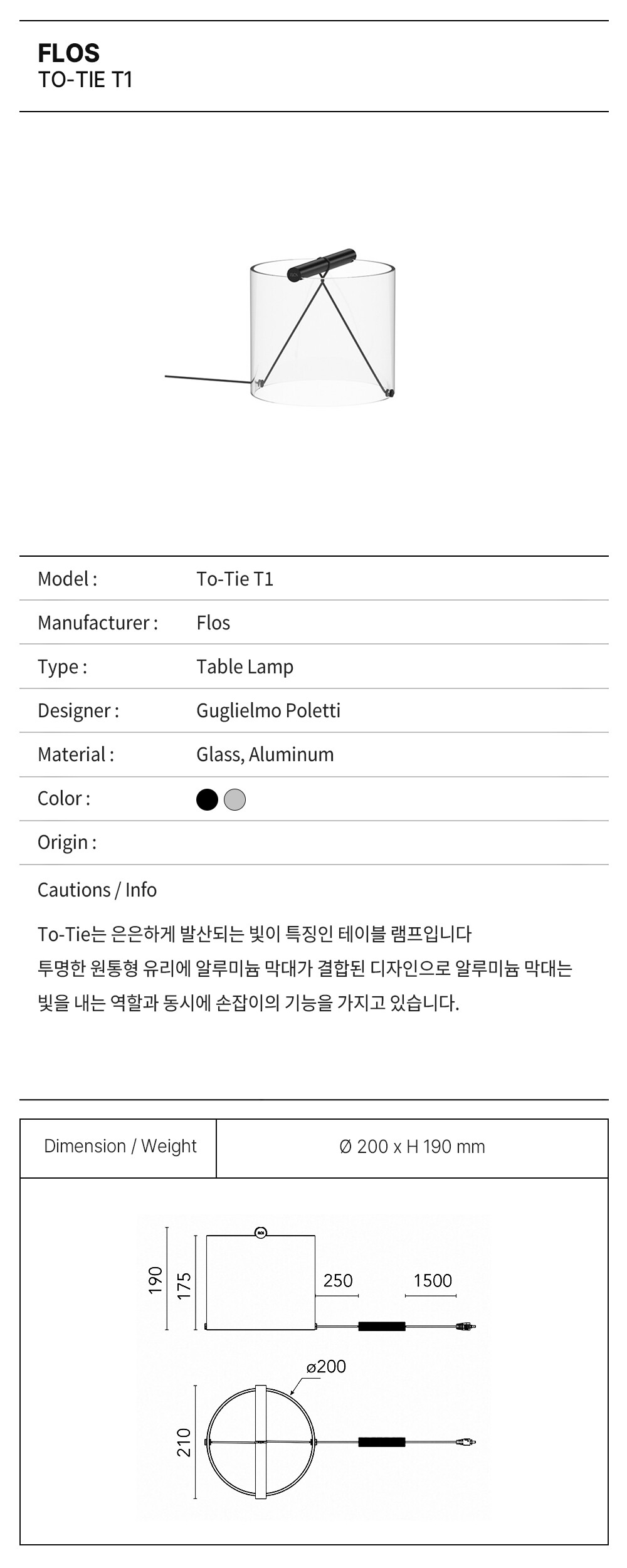 FLOS
TO-TIE T1

| Model : | To-Tie T1 |
|---|---|
| Manufacturer : | Flos |
| Type : | Table Lamp |
| Designer : | Guglielmo Poletti |
| Material : | Glass, Aluminum |
| Color : | |
| Origin : | |

Cautions / Info

To-Tie는 은은하게 발산되는 빛이 특징인 테이블 램프입니다
투명한 원통형 유리에 알루미늄 막대가 결합된 디자인으로 알루미늄 막대는 빛을 내는 역할과 동시에 손잡이의 기능을 가지고 있습니다.

| Dimension / Weight | Ø 200 x H 190 mm |
|---|---|

190
175
250
1500
ø200
210